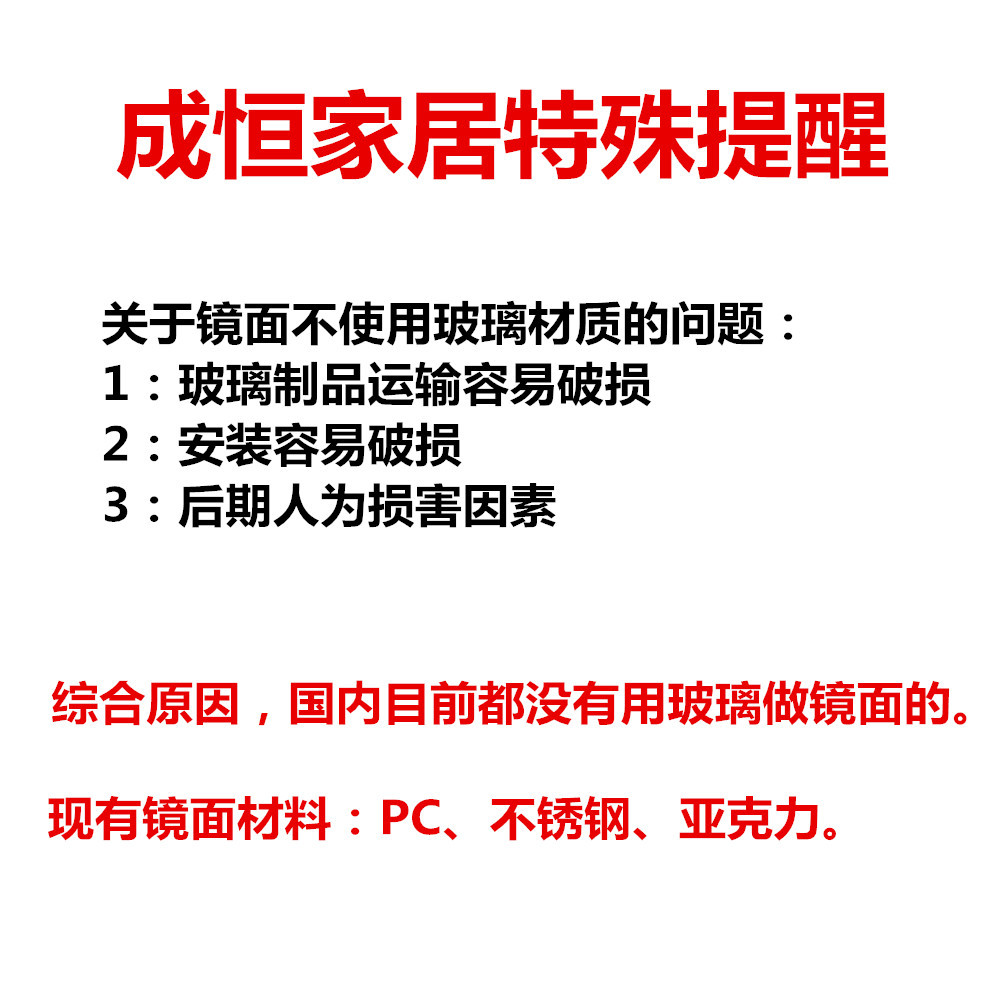 成恒家居特殊提醒

关于镜面不使用玻璃材质的问题：
1：玻璃制品运输容易破损
2：安装容易破损
3：后期人为损害因素

综合原因，国内目前都没有用玻璃做镜面的。

现有镜面材料：PC、不锈钢、亚克力。